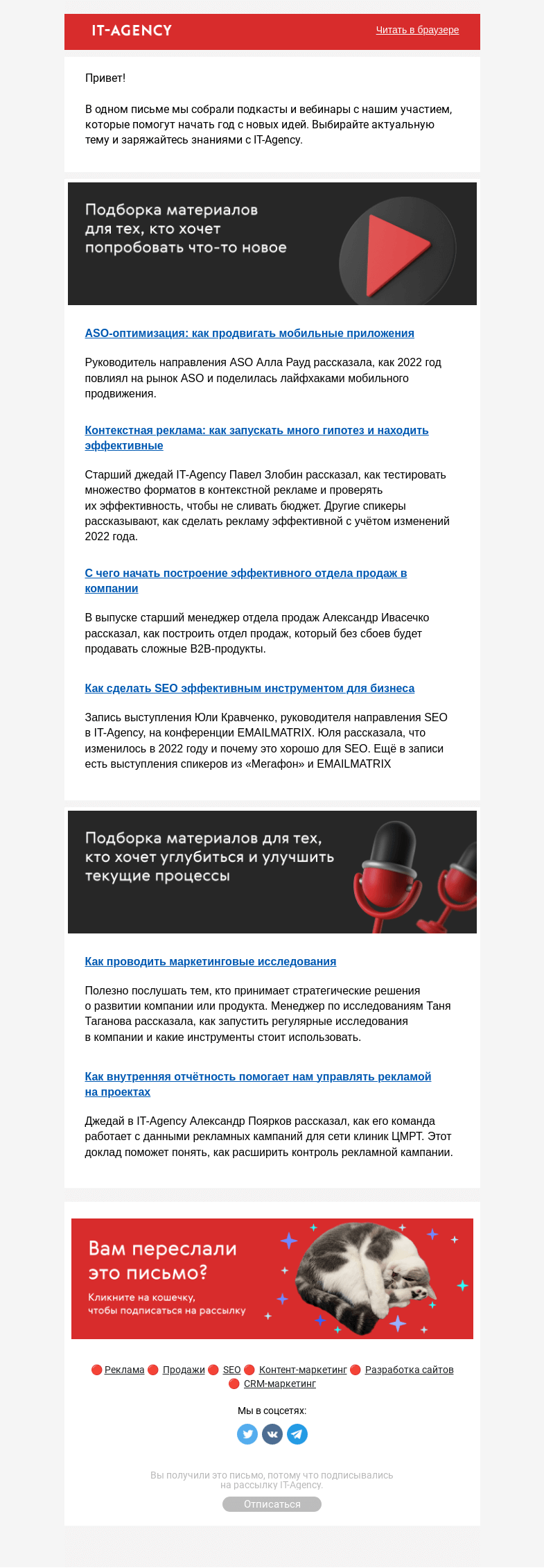 IT-AGENCY

Читать в браузере

Привет!

В одном письме мы собрали подкасты и вебинары с нашим участием, которые помогут начать год с новых идей. Выбирайте актуальную тему и заряжайтесь знаниями с IT-Agency.

Подборка материалов для тех, кто хочет попробовать что-то новое

ASO-оптимизация: как продвигать мобильные приложения

Руководитель направления ASO Алла Рауд рассказала, как 2022 год повлиял на рынок ASO и поделилась лайфхаками мобильного продвижения.

Контекстная реклама: как запускать много гипотез и находить эффективные

Старший джедай IT-Agency Павел Злобин рассказал, как тестировать множество форматов в контекстной рекламе и проверять их эффективность, чтобы не сливать бюджет. Другие спикеры рассказывают, как сделать рекламу эффективной с учётом изменений 2022 года.

С чего начать построение эффективного отдела продаж в компании

В выпуске старший менеджер отдела продаж Александр Ивасечко рассказал, как построить отдел продаж, который без сбоев будет продавать сложные B2B-продукты.

Как сделать SEO эффективным инструментом для бизнеса

Запись выступления Юли Кравченко, руководителя направления SEO в IT-Agency, на конференции EMAILMATRIX. Юля рассказала, что изменилось в 2022 году и почему это хорошо для SEO. Ещё в записи есть выступления спикеров из «Мегафон» и EMAILMATRIX

Подборка материалов для тех, кто хочет углубиться и улучшить текущие процессы

Как проводить маркетинговые исследования

Полезно послушать тем, кто принимает стратегические решения о развитии компании или продукта. Менеджер по исследованиям Таня Таганова рассказала, как запустить регулярные исследования в компании и какие инструменты стоит использовать.

Как внутренняя отчётность помогает нам управлять рекламой на проектах

Джедай в IT-Agency Александр Поярков рассказал, как его команда работает с данными рекламных кампаний для сети клиник ЦМРТ. Этот доклад поможет понять, как расширить контроль рекламной кампании.

Вам переслали это письмо?
Кликните на кошечку, чтобы подписаться на рассылку

Реклама Продажи SEO Контент-маркетинг Разработка сайтов CRM-маркетинг

Мы в соцсетях:

Вы получили это письмо, потому что подписывались на рассылку IT-Agency.

Отписаться